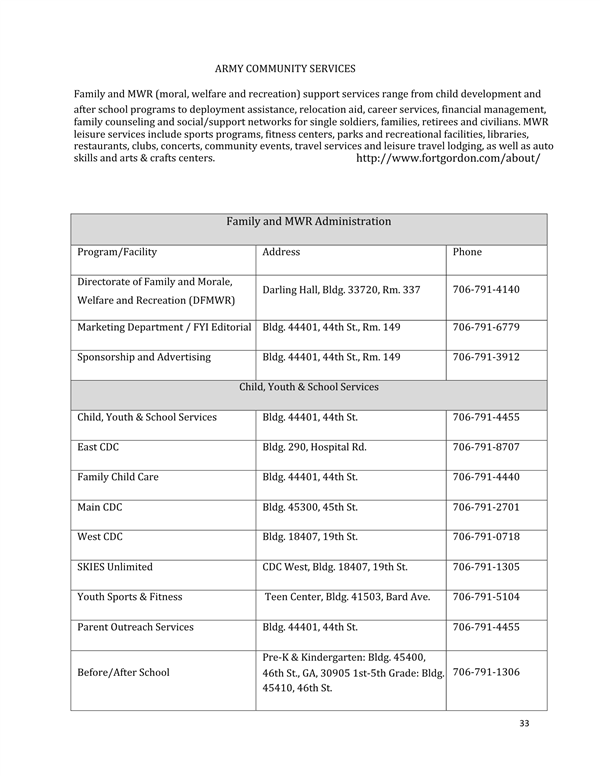 ARMY COMMUNITY SERVICES

Family and MWR (moral, welfare and recreation) support services range from child development and after school programs to deployment assistance, relocation aid, career services, financial management, family counseling and social/support networks for single soldiers, families, retirees and civilians. MWR leisure services include sports programs, fitness centers, parks and recreational facilities, libraries, restaurants, clubs, concerts, community events, travel services and leisure travel lodging, as well as auto skills and arts & crafts centers. http://www.fortgordon.com/about/

| Family and MWR Administration | | |
|---|---|---|
| Program/Facility | Address | Phone |
| Directorate of Family and Morale, Welfare and Recreation (DFMWR) | Darling Hall, Bldg. 33720, Rm. 337 | 706-791-4140 |
| Marketing Department / FYI Editorial | Bldg. 44401, 44th St., Rm. 149 | 706-791-6779 |
| Sponsorship and Advertising | Bldg. 44401, 44th St., Rm. 149 | 706-791-3912 |
| Child, Youth & School Services | | |
| Child, Youth & School Services | Bldg. 44401, 44th St. | 706-791-4455 |
| East CDC | Bldg. 290, Hospital Rd. | 706-791-8707 |
| Family Child Care | Bldg. 44401, 44th St. | 706-791-4440 |
| Main CDC | Bldg. 45300, 45th St. | 706-791-2701 |
| West CDC | Bldg. 18407, 19th St. | 706-791-0718 |
| SKIES Unlimited | CDC West, Bldg. 18407, 19th St. | 706-791-1305 |
| Youth Sports & Fitness | Teen Center, Bldg. 41503, Bard Ave. | 706-791-5104 |
| Parent Outreach Services | Bldg. 44401, 44th St. | 706-791-4455 |
| Before/After School | Pre-K & Kindergarten: Bldg. 45400, 46th St., GA, 30905 1st-5th Grade: Bldg. 45410, 46th St. | 706-791-1306 |

33